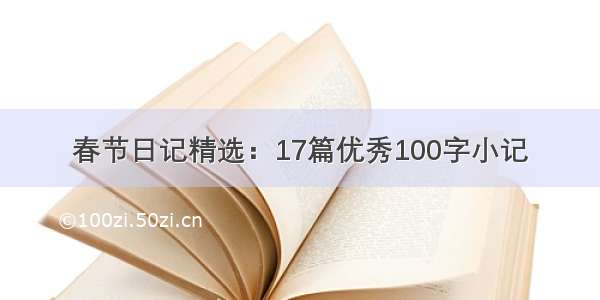 春节日记精选：17篇优秀100字小记

©100zi.50zi.cn